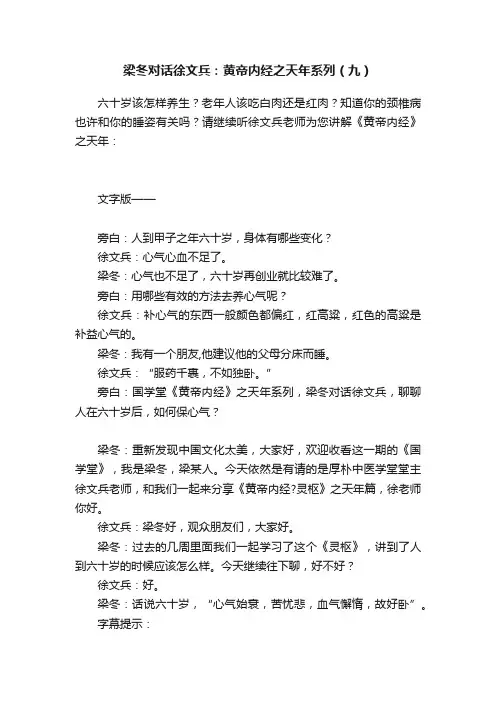 梁冬对话徐文兵：黄帝内经之天年系列（九）

六十岁该怎样养生？老年人该吃白肉还是红肉？知道你的颈椎病也许和你的睡姿有关吗？请继续听徐文兵老师为您讲解《黄帝内经》之天年：

文字版——

旁白：人到甲子之年六十岁，身体有哪些变化？

徐文兵：心气心血不足了。

梁冬：心气也不足了，六十岁再创业就比较难了。

旁白：用哪些有效的方法去养心气呢？

徐文兵：补心气的东西一般颜色都偏红，红高粱，红色的高粱是补益心气的。

梁冬：我有一个朋友,他建议他的父母分床而睡。

徐文兵：“服药千裹，不如独卧。”

旁白：国学堂《黄帝内经》之天年系列，梁冬对话徐文兵，聊聊人在六十岁后，如何保心气？

梁冬：重新发现中国文化太美，大家好，欢迎收看这一期的《国学堂》，我是梁冬，梁某人。今天依然是有请的是厚朴中医学堂堂主徐文兵老师，和我们一起来分享《黄帝内经?灵枢》之天年篇，徐老师你好。

徐文兵：梁冬好，观众朋友们，大家好。

梁冬：过去的几周里面我们一起学习了这个《灵枢》，讲到了人到六十岁的时候应该怎么样。今天继续往下聊，好不好？

徐文兵：好。

梁冬：话说六十岁，“心气始衰，苦忧悲，血气懈惰，故好卧”。

字幕提示：